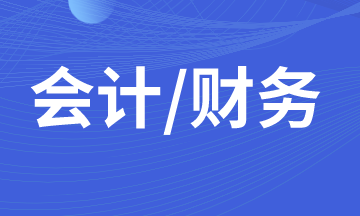 会计/财务